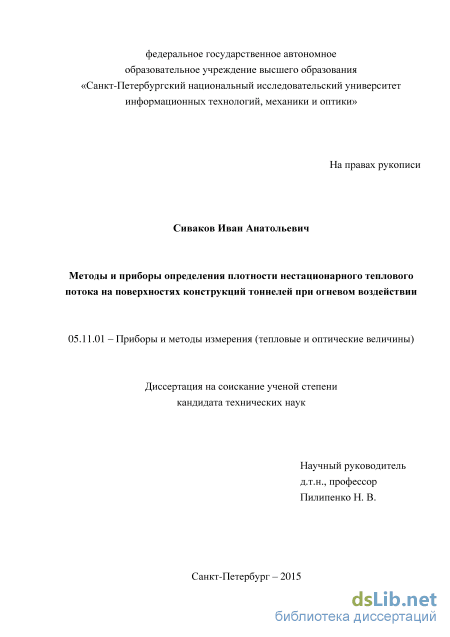 федеральное государственное автономное
образовательное учреждение высшего образования
«Санкт-Петербургский национальный исследовательский университет
информационных технологий, механики и оптики»

На правах рукописи

Сиваков Иван Анатольевич

Методы и приборы определения плотности нестационарного теплового потока на поверхностях конструкций тоннелей при огневом воздействии

05.11.01 – Приборы и методы измерения (тепловые и оптические величины)

Диссертация на соискание ученой степени
кандидата технических наук

Научный руководитель
д.т.н., профессор
Пилипенко Н. В.

Санкт-Петербург – 2015

dsLib.net
библиотека диссертаций